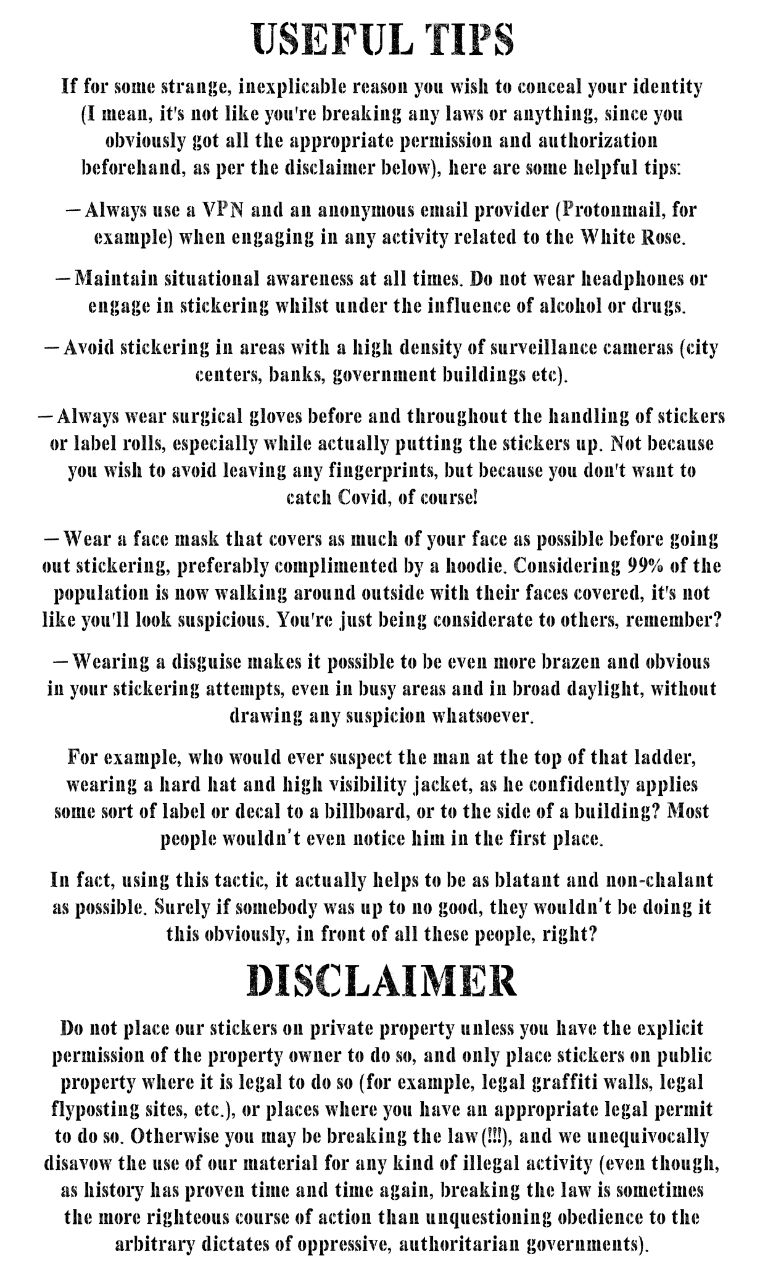 USEFUL TIPS

If for some strange, inexplicable reason you wish to conceal your identity (I mean, it's not like you're breaking any laws or anything, since you obviously got all the appropriate permission and authorization beforehand, as per the disclaimer below), here are some helpful tips:

—Always use a VPN and an anonymous email provider (Protonmail, for example) when engaging in any activity related to the White Rose.

—Maintain situational awareness at all times. Do not wear headphones or engage in stickering whilst under the influence of alcohol or drugs.

—Avoid stickering in areas with a high density of surveillance cameras (city centers, banks, government buildings etc).

—Always wear surgical gloves before and throughout the handling of stickers or label rolls, especially while actually putting the stickers up. Not because you wish to avoid leaving any fingerprints, but because you don't want to catch Covid, of course!

—Wear a face mask that covers as much of your face as possible before going out stickering, preferably complimented by a hoodie. Considering 99% of the population is now walking around outside with their faces covered, it's not like you'll look suspicious. You're just being considerate to others, remember?

—Wearing a disguise makes it possible to be even more brazen and obvious in your stickering attempts, even in busy areas and in broad daylight, without drawing any suspicion whatsoever.

For example, who would ever suspect the man at the top of that ladder, wearing a hard hat and high visibility jacket, as he confidently applies some sort of label or decal to a billboard, or to the side of a building? Most people wouldn't even notice him in the first place.

In fact, using this tactic, it actually helps to be as blatant and non-chalant as possible. Surely if somebody was up to no good, they wouldn't be doing it this obviously, in front of all these people, right?

DISCLAIMER

Do not place our stickers on private property unless you have the explicit permission of the property owner to do so, and only place stickers on public property where it is legal to do so (for example, legal graffiti walls, legal flyposting sites, etc.), or places where you have an appropriate legal permit to do so. Otherwise you may be breaking the law(!!!), and we unequivocally disavow the use of our material for any kind of illegal activity (even though, as history has proven time and time again, breaking the law is sometimes the more righteous course of action than unquestioning obedience to the arbitrary dictates of oppressive, authoritarian governments).